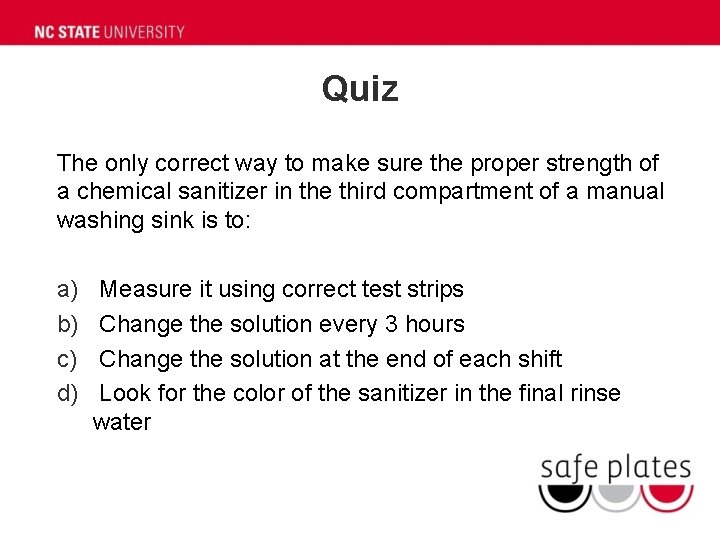 NC STATE UNIVERSITY

Quiz

The only correct way to make sure the proper strength of a chemical sanitizer in the third compartment of a manual washing sink is to:

a) Measure it using correct test strips
b) Change the solution every 3 hours
c) Change the solution at the end of each shift
d) Look for the color of the sanitizer in the final rinse water

safe plates